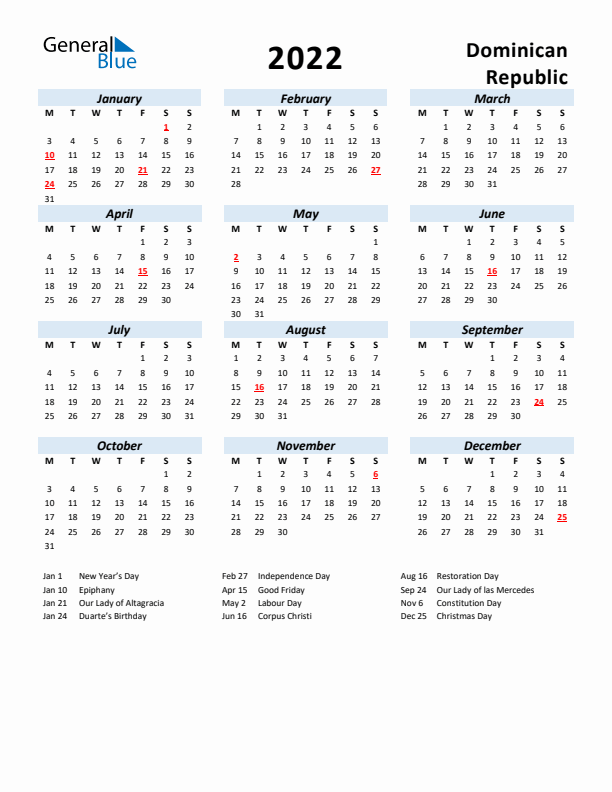 General Blue

2022

Dominican Republic

January

| M | T | W | T | F | S | S |
|---|---|---|---|---|---|---|
| | | | | | 1 | 2 |
| 3 | 4 | 5 | 6 | 7 | 8 | 9 |
| 10 | 11 | 12 | 13 | 14 | 15 | 16 |
| 17 | 18 | 19 | 20 | 21 | 22 | 23 |
| 24 | 25 | 26 | 27 | 28 | 29 | 30 |
| 31 | | | | | | |

February

| M | T | W | T | F | S | S |
|---|---|---|---|---|---|---|
| | 1 | 2 | 3 | 4 | 5 | 6 |
| 7 | 8 | 9 | 10 | 11 | 12 | 13 |
| 14 | 15 | 16 | 17 | 18 | 19 | 20 |
| 21 | 22 | 23 | 24 | 25 | 26 | 27 |
| 28 | | | | | | |

March

| M | T | W | T | F | S | S |
|---|---|---|---|---|---|---|
| | 1 | 2 | 3 | 4 | 5 | 6 |
| 7 | 8 | 9 | 10 | 11 | 12 | 13 |
| 14 | 15 | 16 | 17 | 18 | 19 | 20 |
| 21 | 22 | 23 | 24 | 25 | 26 | 27 |
| 28 | 29 | 30 | 31 | | | |

April

| M | T | W | T | F | S | S |
|---|---|---|---|---|---|---|
| | | | | 1 | 2 | 3 |
| 4 | 5 | 6 | 7 | 8 | 9 | 10 |
| 11 | 12 | 13 | 14 | 15 | 16 | 17 |
| 18 | 19 | 20 | 21 | 22 | 23 | 24 |
| 25 | 26 | 27 | 28 | 29 | 30 | |

May

| M | T | W | T | F | S | S |
|---|---|---|---|---|---|---|
| | | | | | | 1 |
| 2 | 3 | 4 | 5 | 6 | 7 | 8 |
| 9 | 10 | 11 | 12 | 13 | 14 | 15 |
| 16 | 17 | 18 | 19 | 20 | 21 | 22 |
| 23 | 24 | 25 | 26 | 27 | 28 | 29 |
| 30 | 31 | | | | | |

June

| M | T | W | T | F | S | S |
|---|---|---|---|---|---|---|
| | | 1 | 2 | 3 | 4 | 5 |
| 6 | 7 | 8 | 9 | 10 | 11 | 12 |
| 13 | 14 | 15 | 16 | 17 | 18 | 19 |
| 20 | 21 | 22 | 23 | 24 | 25 | 26 |
| 27 | 28 | 29 | 30 | | | |

July

| M | T | W | T | F | S | S |
|---|---|---|---|---|---|---|
| | | | | 1 | 2 | 3 |
| 4 | 5 | 6 | 7 | 8 | 9 | 10 |
| 11 | 12 | 13 | 14 | 15 | 16 | 17 |
| 18 | 19 | 20 | 21 | 22 | 23 | 24 |
| 25 | 26 | 27 | 28 | 29 | 30 | 31 |

August

| M | T | W | T | F | S | S |
|---|---|---|---|---|---|---|
| 1 | 2 | 3 | 4 | 5 | 6 | 7 |
| 8 | 9 | 10 | 11 | 12 | 13 | 14 |
| 15 | 16 | 17 | 18 | 19 | 20 | 21 |
| 22 | 23 | 24 | 25 | 26 | 27 | 28 |
| 29 | 30 | 31 | | | | |

September

| M | T | W | T | F | S | S |
|---|---|---|---|---|---|---|
| | | | 1 | 2 | 3 | 4 |
| 5 | 6 | 7 | 8 | 9 | 10 | 11 |
| 12 | 13 | 14 | 15 | 16 | 17 | 18 |
| 19 | 20 | 21 | 22 | 23 | 24 | 25 |
| 26 | 27 | 28 | 29 | 30 | | |

October

| M | T | W | T | F | S | S |
|---|---|---|---|---|---|---|
| | | | | | 1 | 2 |
| 3 | 4 | 5 | 6 | 7 | 8 | 9 |
| 10 | 11 | 12 | 13 | 14 | 15 | 16 |
| 17 | 18 | 19 | 20 | 21 | 22 | 23 |
| 24 | 25 | 26 | 27 | 28 | 29 | 30 |
| 31 | | | | | | |

November

| M | T | W | T | F | S | S |
|---|---|---|---|---|---|---|
| | 1 | 2 | 3 | 4 | 5 | 6 |
| 7 | 8 | 9 | 10 | 11 | 12 | 13 |
| 14 | 15 | 16 | 17 | 18 | 19 | 20 |
| 21 | 22 | 23 | 24 | 25 | 26 | 27 |
| 28 | 29 | 30 | | | | |

December

| M | T | W | T | F | S | S |
|---|---|---|---|---|---|---|
| | | | 1 | 2 | 3 | 4 |
| 5 | 6 | 7 | 8 | 9 | 10 | 11 |
| 12 | 13 | 14 | 15 | 16 | 17 | 18 |
| 19 | 20 | 21 | 22 | 23 | 24 | 25 |
| 26 | 27 | 28 | 29 | 30 | 31 | |

Jan 1 New Year's Day
Jan 10 Epiphany
Jan 21 Our Lady of Altagracia
Jan 24 Duarte's Birthday

Feb 27 Independence Day
Apr 15 Good Friday
May 2 Labour Day
Jun 16 Corpus Christi

Aug 16 Restoration Day
Sep 24 Our Lady of las Mercedes
Nov 6 Constitution Day
Dec 25 Christmas Day